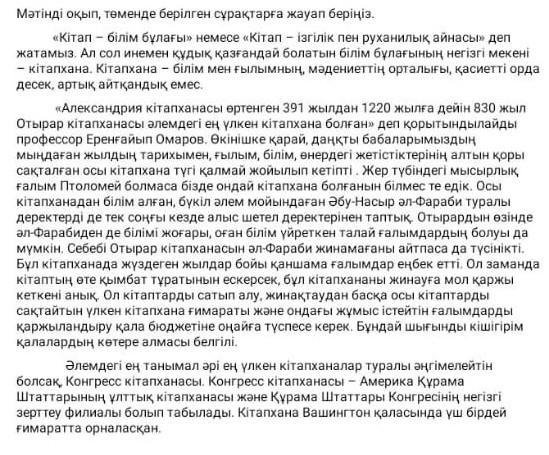 Мәтінді оқып, төменде берілген сұрақтарға жауап беріңіз.

«Кітап – білім бұлағы» немесе «Кітап – ізгілік пен руханилық айнасы» деп жатамыз. Ал сол инемен құдық қазғандай болатын білім бұлағының негізгі мекені – кітапхана. Кітапхана – білім мен ғылымның, мәдениеттің орталығы, қасиетті орда десек, артық айтқандық емес.

«Александрия кітапханасы өртенген 391 жылдан 1220 жылға дейін 830 жыл Отырар кітапханасы әлемдегі ең үлкен кітапхана болған» деп қорытындылайды профессор Еренғайып Омаров. Өкінішке қарай, даңқты бабаларымыздың мыңдаған жылдың тарихымен, ғылым, білім, өнердегі жетістіктерінің алтын қоры сақталған осы кітапхана түгі қалмай жойылып кетіпті . Жер түбіндегі мысырлық ғалым Птоломей болмаса бізде ондай кітапхана болғанын білмес те едік. Осы кітапханадан білім алған, бүкіл әлем мойындаған Әбу-Насыр әл-Фараби туралы деректерді де тек соңғы кезде алыс шетел деректерінен таптық. Отырардын өзінде әл-Фарабиден де білімі жоғары, оған білім үйреткен талай ғалымдардың болуы да мүмкін. Себебі Отырар кітапханасын әл-Фараби жинамағаны айтпаса да түсінікті. Бұл кітапханада жүздеген жылдар бойы қаншама ғалымдар еңбек етті. Ол заманда кітаптың өте қымбат тұратынын ескерсек, бұл кітапхананы жинауға мол қаржы кеткені анық. Ол кітаптарды сатып алу, жинақтаудан басқа осы кітаптарды сақтайтын үлкен кітапхана ғимараты және ондағы жұмыс істейтін ғалымдарды қаржыландыру қала бюджетіне оңайға түспесе керек. Бұндай шығынды кішігірім қалалардың көтере алмасы белгілі.

Әлемдегі ең танымал әрі ең үлкен кітапханалар туралы әңгімелейтін болсақ, Конгресс кітапханасы. Конгресс кітапханасы – Америка Құрама Штаттарының ұлттық кітапханасы және Құрама Штаттары Конгресінің негізгі зерттеу филиалы болып табылады. Кітапхана Вашингтон қаласында үш бірдей ғимаратта орналасқан.